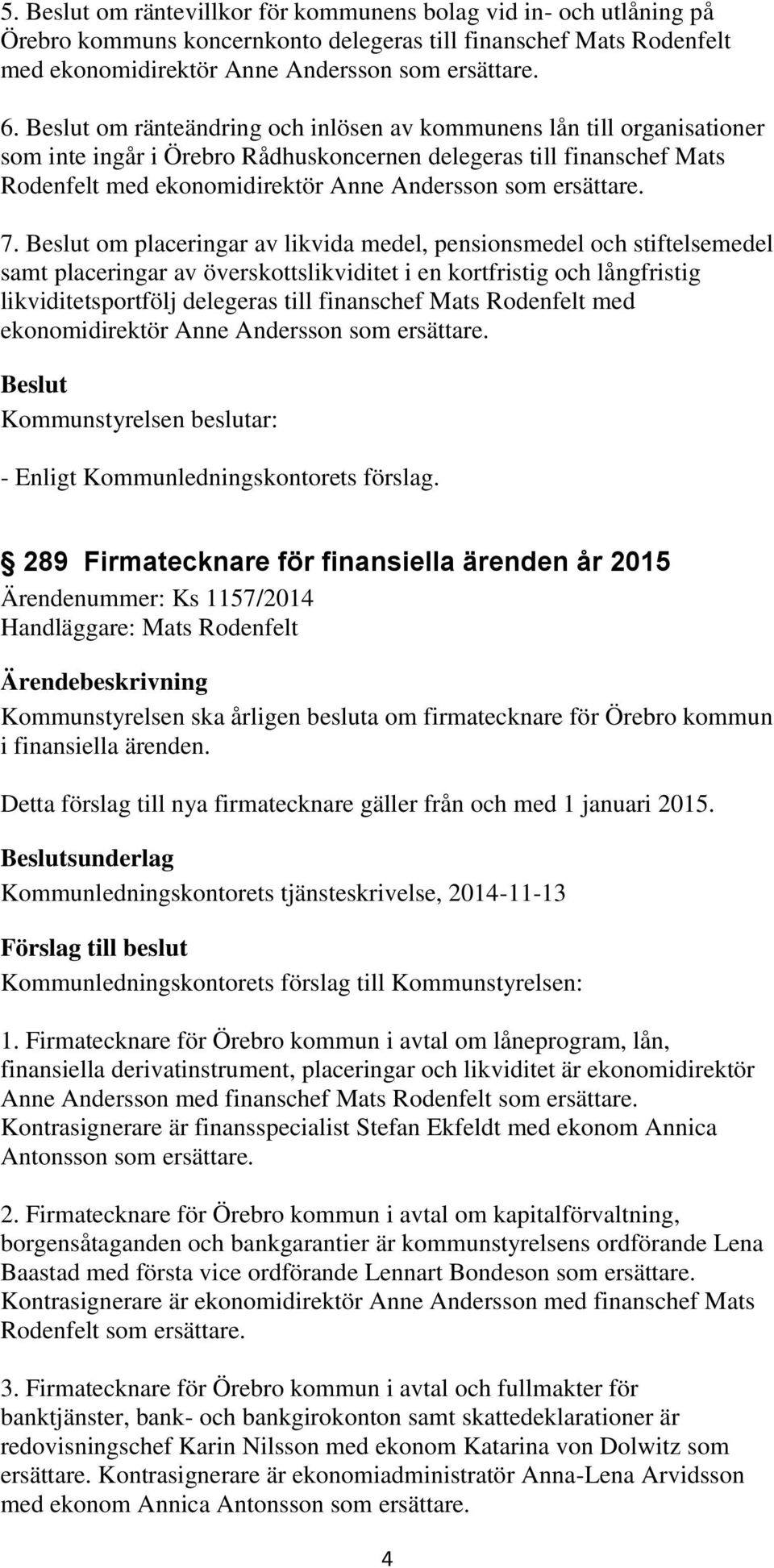 5. Beslut om räntevillkor för kommunens bolag vid in- och utlåning på Örebro kommuns koncernkonto delegeras till finanschef Mats Rodenfelt med ekonomidirektör Anne Andersson som ersättare.

6. Beslut om ränteändring och inlösen av kommunens lån till organisationer som inte ingår i Örebro Rådhuskoncernen delegeras till finanschef Mats Rodenfelt med ekonomidirektör Anne Andersson som ersättare.

7. Beslut om placeringar av likvida medel, pensionsmedel och stiftelsemedel samt placeringar av överskottslikviditet i en kortfristig och långfristig likviditetsportfölj delegeras till finanschef Mats Rodenfelt med ekonomidirektör Anne Andersson som ersättare.

Beslut
Kommunstyrelsen beslutar:

- Enligt Kommunledningskontorets förslag.

289 Firmatecknare för finansiella ärenden år 2015
Ärendenummer: Ks 1157/2014
Handläggare: Mats Rodenfelt

Ärendebeskrivning
Kommunstyrelsen ska årligen besluta om firmatecknare för Örebro kommun i finansiella ärenden.

Detta förslag till nya firmatecknare gäller från och med 1 januari 2015.

Beslutsunderlag
Kommunledningskontorets tjänsteskrivelse, 2014-11-13

Förslag till beslut
Kommunledningskontorets förslag till Kommunstyrelsen:

1. Firmatecknare för Örebro kommun i avtal om låneprogram, lån, finansiella derivatinstrument, placeringar och likviditet är ekonomidirektör Anne Andersson med finanschef Mats Rodenfelt som ersättare. Kontrasignerare är finansspecialist Stefan Ekfeldt med ekonom Annica Antonsson som ersättare.

2. Firmatecknare för Örebro kommun i avtal om kapitalförvaltning, borgensåtaganden och bankgarantier är kommunstyrelsens ordförande Lena Baastad med första vice ordförande Lennart Bondeson som ersättare. Kontrasignerare är ekonomidirektör Anne Andersson med finanschef Mats Rodenfelt som ersättare.

3. Firmatecknare för Örebro kommun i avtal och fullmakter för banktjänster, bank- och bankgirokonton samt skattedeklarationer är redovisningschef Karin Nilsson med ekonom Katarina von Dolwitz som ersättare. Kontrasignerare är ekonomiadministratör Anna-Lena Arvidsson med ekonom Annica Antonsson som ersättare.

4